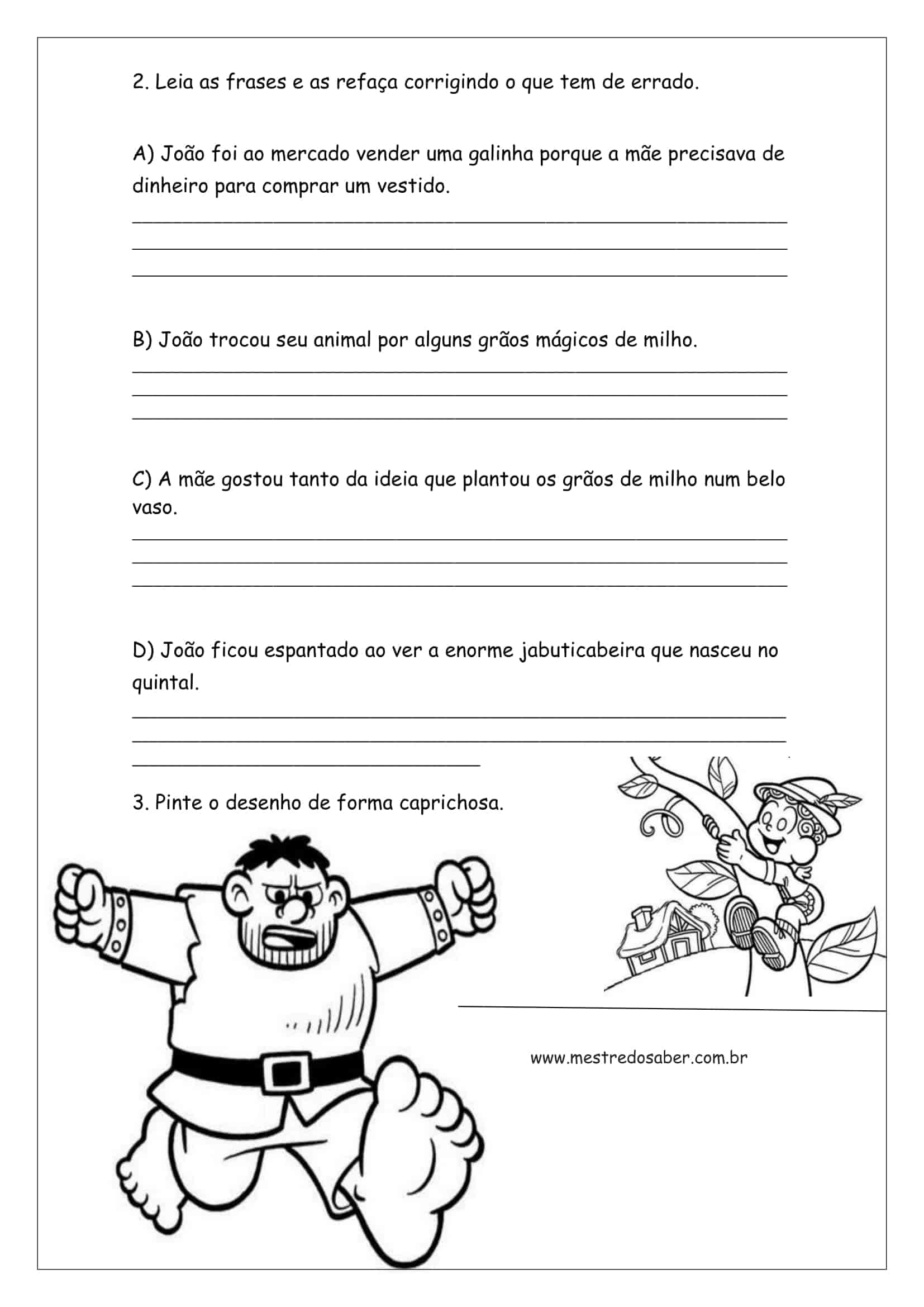 2. Leia as frases e as refaça corrigindo o que tem de errado.

A) João foi ao mercado vender uma galinha porque a mãe precisava de dinheiro para comprar um vestido.

B) João trocou seu animal por alguns grãos mágicos de milho.

C) A mãe gostou tanto da ideia que plantou os grãos de milho num belo vaso.

D) João ficou espantado ao ver a enorme jabuticabeira que nasceu no quintal.

3. Pinte o desenho de forma caprichosa.

www.mestredosaber.com.br